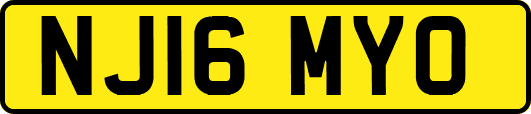 NJ16 MYO